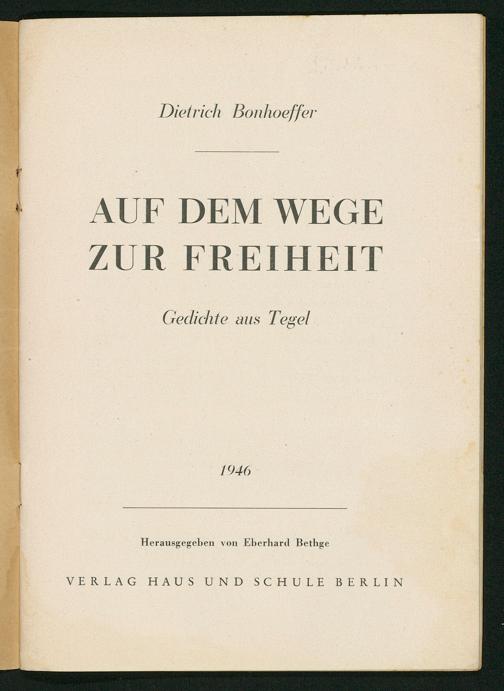 Dietrich Bonhoeffer

AUF DEM WEGE
ZUR FREIHEIT

Gedichte aus Tegel

1946

Herausgegeben von Eberhard Bethge

VERLAG HAUS UND SCHULE BERLIN